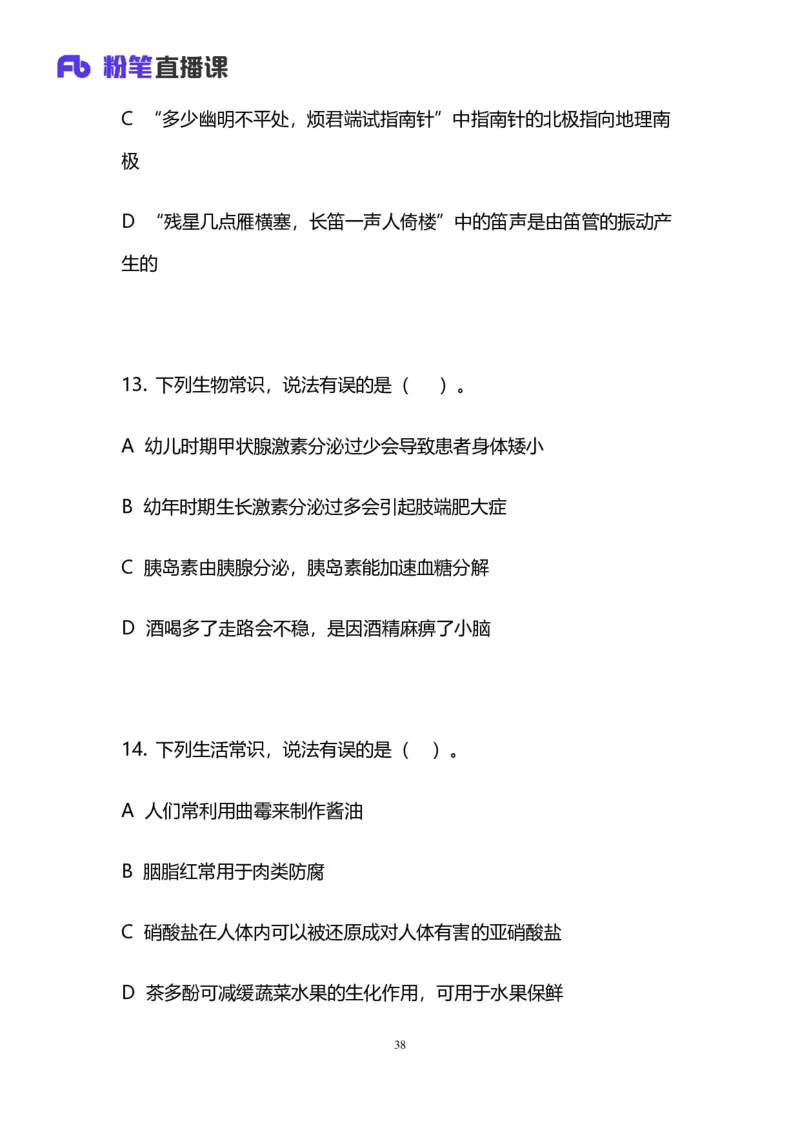 Fb 粉笔直播课

C “多少幽明不平处，烦君端试指南针”中指南针的北极指向地理南极

D “残星几点雁横塞，长笛一声人倚楼”中的笛声是由笛管的振动产生的

13. 下列生物常识，说法有误的是（ ）。

A 幼儿时期甲状腺激素分泌过少会导致患者身体矮小

B 幼年时期生长激素分泌过多会引起肢端肥大症

C 胰岛素由胰腺分泌，胰岛素能加速血糖分解

D 酒喝多了走路会不稳，是因酒精麻痹了小脑

14. 下列生活常识，说法有误的是（ ）。

A 人们常利用曲霉来制作酱油

B 胭脂红常用于肉类防腐

C 硝酸盐在人体内可以被还原成对人体有害的亚硝酸盐

D 茶多酚可减缓蔬菜水果的生化作用，可用于水果保鲜

38